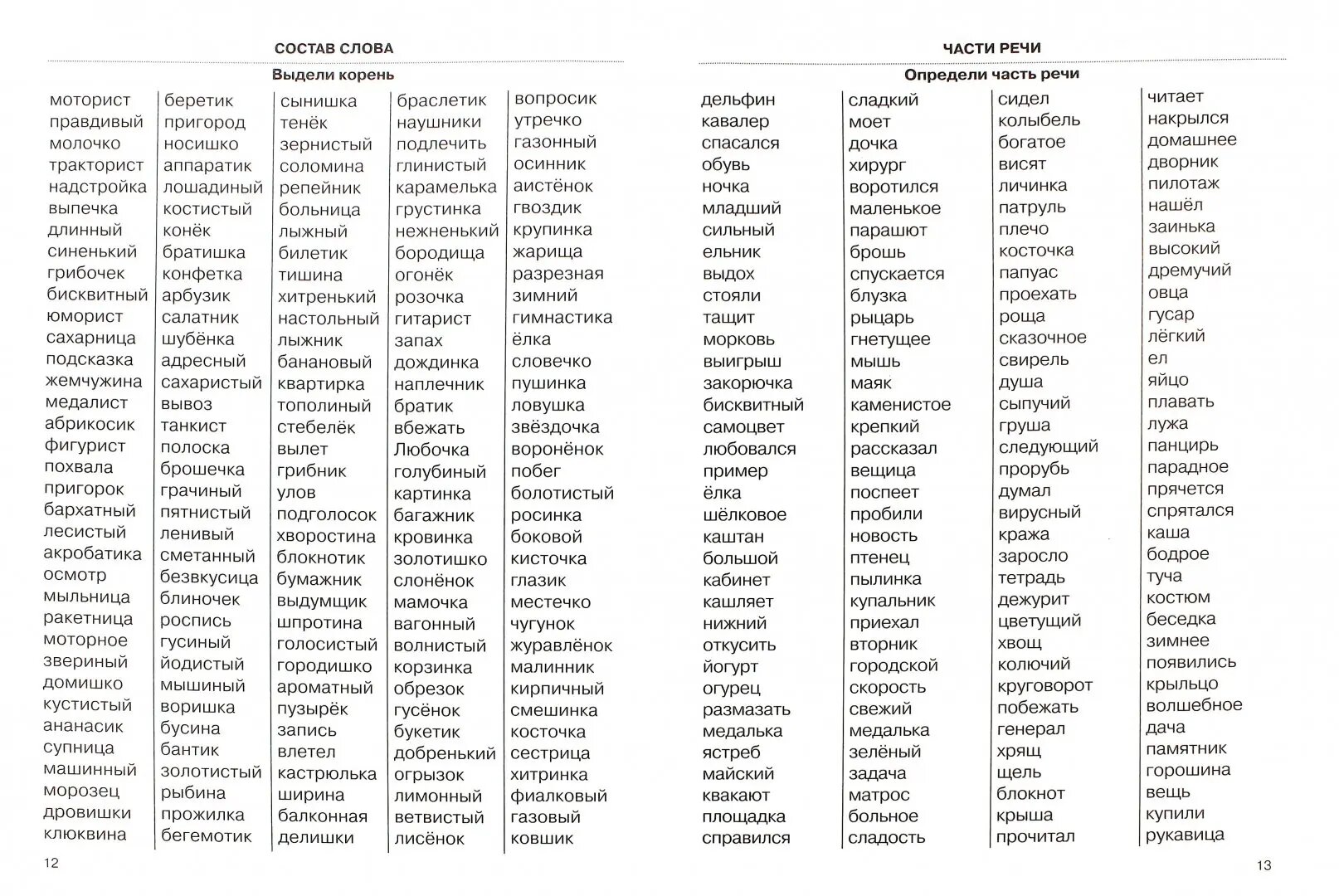 СОСТАВ СЛОВА

Выдели корень

моторист
правдивый
молочко
тракторист
надстройка
выпечка
длинный
синенький
грибочек
бисквитный
юморист
сахарница
подсказка
жемчужина
медалист
абрикосик
фигурист
похвала
пригорок
бархатный
лесистый
акробатика
осмотр
мыльница
ракетница
моторное
звериный
домишко
кустистый
ананасик
супница
машинный
морозец
дровишки
клюквина

беретик
пригород
носишко
аппаратик
лошадиный
костистый
конёк
братишка
конфетка
арбузик
салатник
шубёнка
адресный
сахаристый
вывоз
танкист
полоска
брошечка
грачиный
пятнистый
ленивый
сметанный
безвкусица
блиночек
роспись
гусиный
йодистый
мышиный
воришка
бусина
бантик
золотистый
рыбина
прожилка
бегемотик

сынишка
тенёк
зернистый
соломина
репейник
больница
лыжный
билетик
тишина
хитренький
настольный
лыжник
банановый
квартирка
тополиный
стебелёк
вылет
грибник
улов
подголосок
хворостина
блокнотик
бумажник
выдумщик
шпротина
голосистый
городишко
ароматный
пузырёк
запись
влетел
кастрюлька
ширина
балконная
делишки

браслетик
наушники
подлечить
глинистый
карамелька
грустинка
нежненький
бородища
огонёк
розочка
гитарист
запах
дождинка
наплечник
братик
вбежать
Любочка
голубиный
картинка
багажник
кровинка
золотишко
слонёнок
мамочка
вагонный
волнистый
корзинка
обрезок
гусёнок
букетик
добренький
огрызок
лимонный
ветвистый
лисёнок

вопросик
утречко
газонный
осинник
аистёнок
гвоздик
крупинка
жарища
разрезная
зимний
гимнастика
ёлка
словечко
пушинка
ловушка
звёздочка
воронёнок
побег
болотистый
росинка
боковой
кисточка
глазик
местечко
чугунок
журавлёнок
малинник
кирпичный
смешинка
косточка
сестрица
хитринка
фиалковый
газовый
ковшик

12

ЧАСТИ РЕЧИ

Определи часть речи

дельфин
кавалер
спасался
обувь
ночка
младший
сильный
ельник
выдох
стояли
тащит
морковь
выигрыш
закорючка
бисквитный
самоцвет
любовался
пример
ёлка
шёлковое
каштан
большой
кабинет
кашляет
нижний
откусить
йогурт
огурец
размазать
медалька
ястреб
майский
квакают
площадка
справился

сладкий
моет
дочка
хирург
воротился
маленькое
парашют
брошь
спускается
блузка
рыцарь
гнетущее
мышь
маяк
каменистое
крепкий
рассказал
вещица
поспеет
пробили
новость
птенец
пылинка
купальник
приехал
вторник
городской
скорость
свежий
медалька
зелёный
задача
матрос
больное
сладость

сидел
колыбель
богатое
висят
личинка
патруль
плечо
косточка
папуас
проехать
роща
сказочное
свирель
душа
сыпучий
груша
следующий
прорубь
думал
вирусный
кража
заросло
тетрадь
дежурит
цветущий
хвощ
колючий
круговорот
побежать
генерал
хрящ
щель
блокнот
крыша
прочитал

читает
накрылся
домашнее
дворник
пилотаж
нашёл
заинька
высокий
дремучий
овца
гусар
лёгкий
ел
яйцо
плавать
лужа
панцирь
парадное
прячется
спрятался
каша
бодрое
туча
костюм
беседка
зимнее
появились
крыльцо
волшебное
дача
памятник
горошина
вещь
купили
рукавица

13